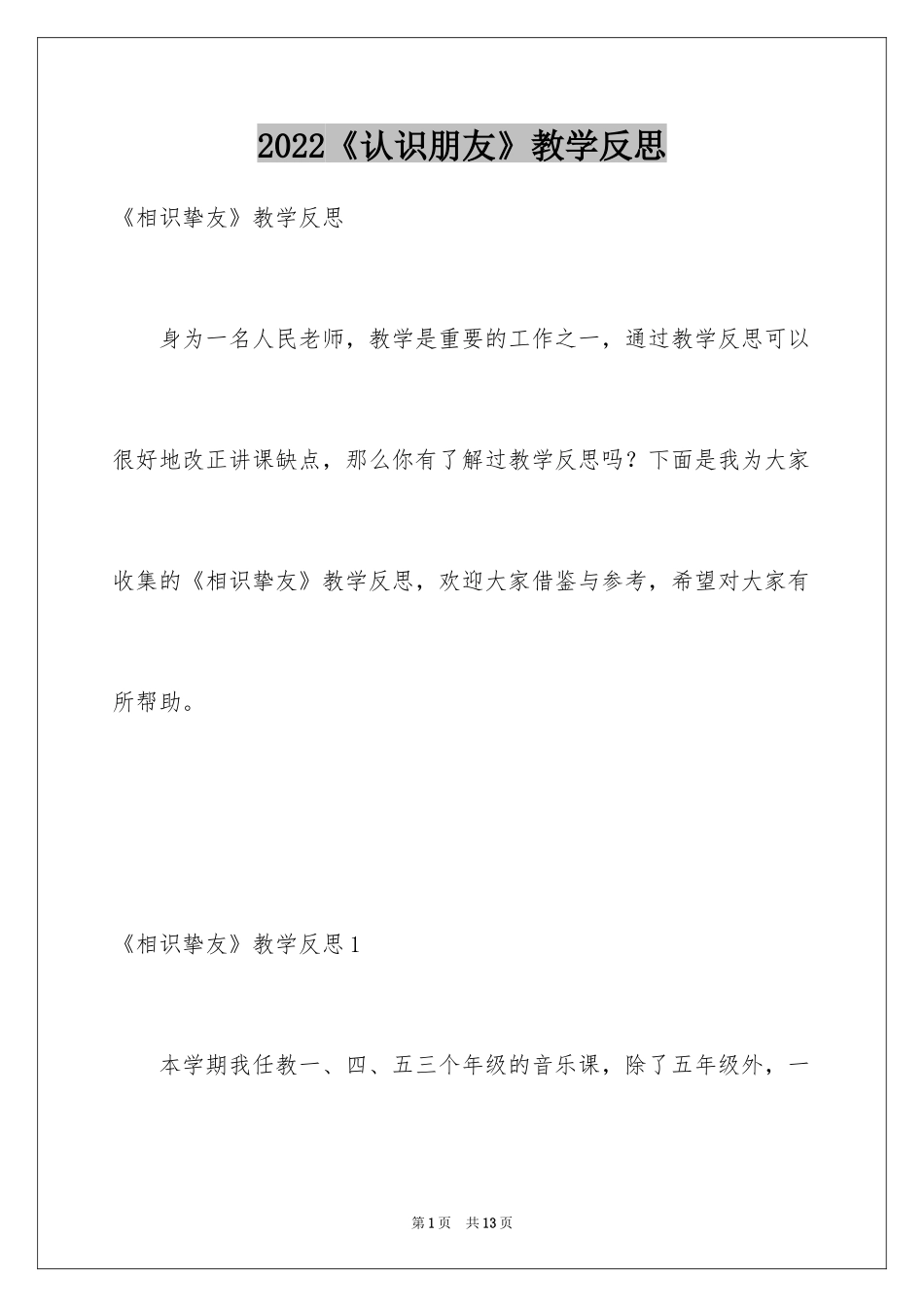 2022《认识朋友》教学反思

《相识挚友》教学反思

身为一名人民老师，教学是重要的工作之一，通过教学反思可以很好地改正讲课缺点，那么你有了解过教学反思吗？下面是我为大家收集的《相识挚友》教学反思，欢迎大家借鉴与参考，希望对大家有所帮助。

《相识挚友》教学反思1

本学期我任教一、四、五三个年级的音乐课，除了五年级外，一

第1页 共13页